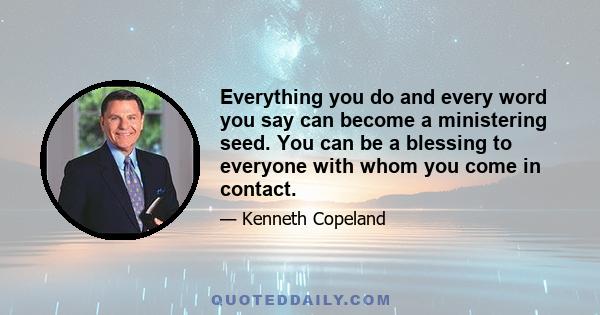 Everything you do and every word you say can become a ministering seed. You can be a blessing to everyone with whom you come in contact.

— Kenneth Copeland

QUOTEDDAILY.COM